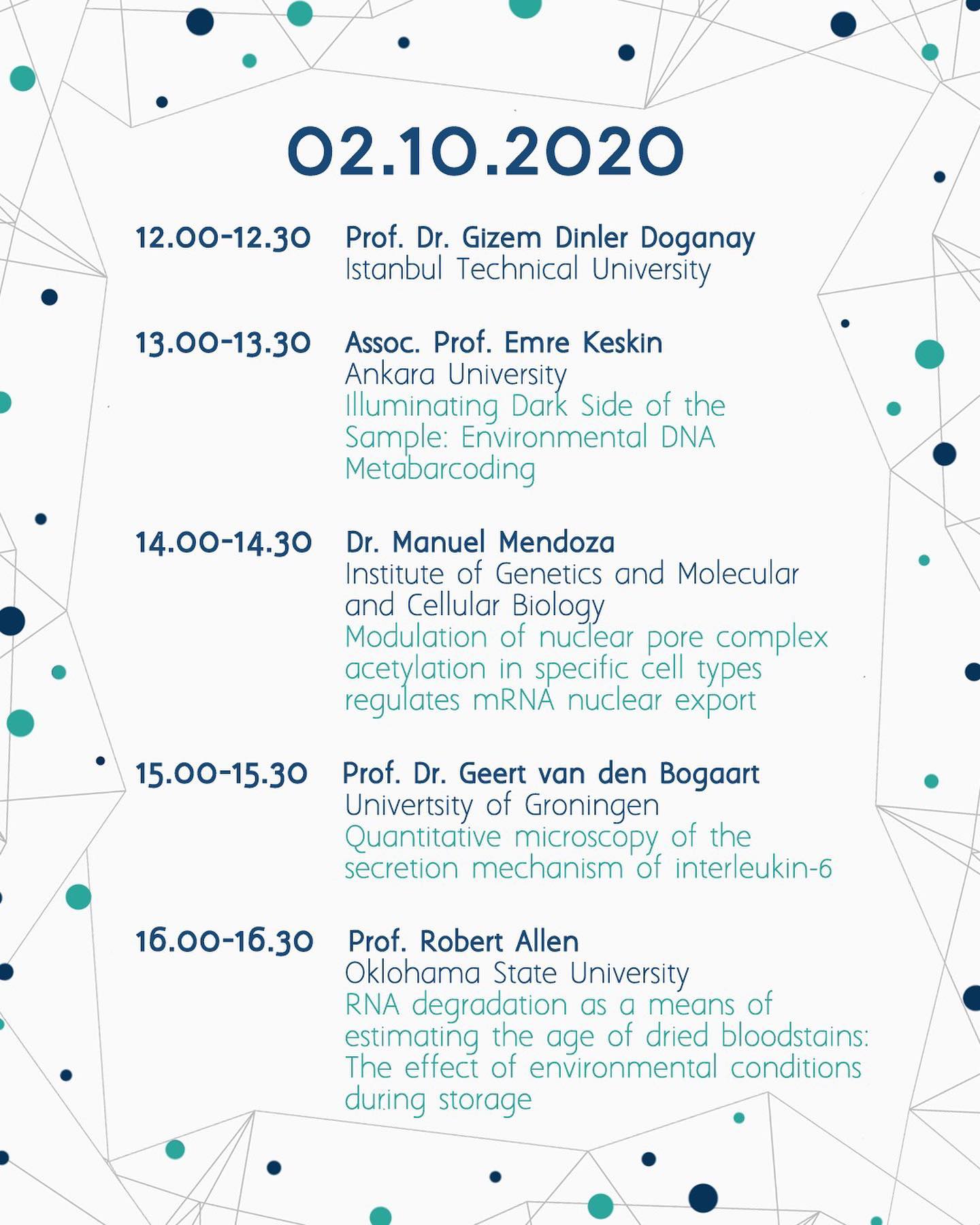 02.10.2020

12.00-12.30 Prof. Dr. Gizem Dinler Doganay
Istanbul Technical University

13.00-13.30 Assoc. Prof. Emre Keskin
Ankara University
Illuminating Dark Side of the Sample: Environmental DNA Metabarcoding

14.00-14.30 Dr. Manuel Mendoza
Institute of Genetics and Molecular and Cellular Biology
Modulation of nuclear pore complex acetylation in specific cell types regulates mRNA nuclear export

15.00-15.30 Prof. Dr. Geert van den Bogaart
Univertsity of Groningen
Quantitative microscopy of the secretion mechanism of interleukin-6

16.00-16.30 Prof. Robert Allen
Oklohama State University
RNA degradation as a means of estimating the age of dried bloodstains: The effect of environmental conditions during storage